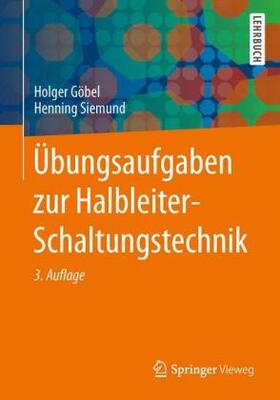 LEHRBUCH

Holger Göbel
Henning Siemund

Übungsaufgaben zur Halbleiter-Schaltungstechnik

3. Auflage

Springer Vieweg